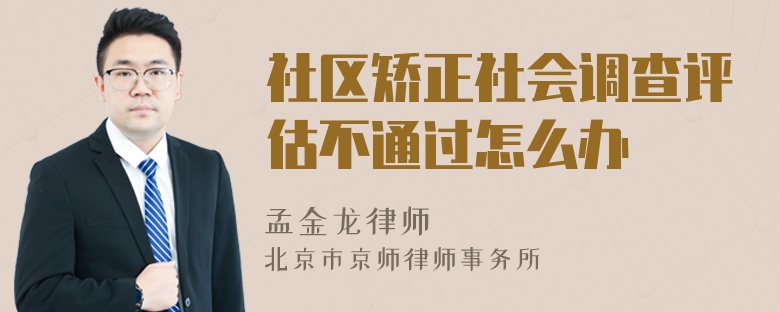 社区矫正社会调查评估不通过怎么办

孟金龙律师
北京市京师律师事务所